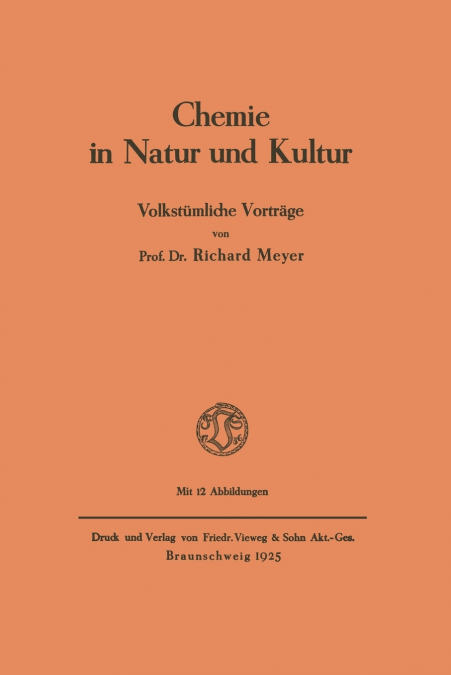 Chemie
in Natur und Kultur

Volkstümliche Vorträge
von
Prof. Dr. Richard Meyer

Mit 12 Abbildungen

Druck und Verlag von Friedr. Vieweg & Sohn Akt.-Ges.
Braunschweig 1925